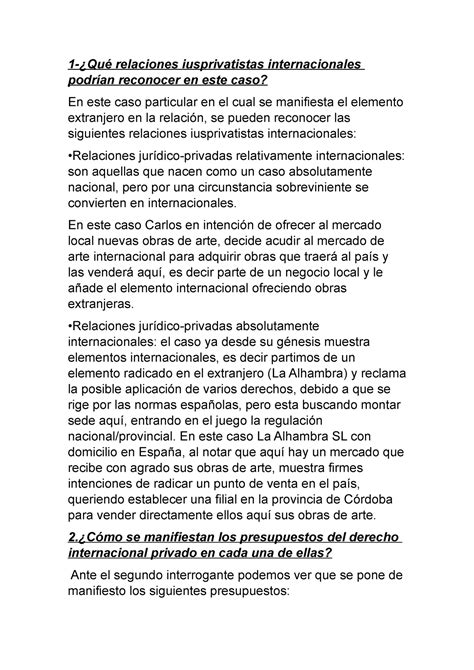 1-¿Qué relaciones iusprivatistas internacionales podrían reconocer en este caso?

En este caso particular en el cual se manifiesta el elemento extranjero en la relación, se pueden reconocer las siguientes relaciones iusprivatistas internacionales:

•Relaciones jurídico-privadas relativamente internacionales: son aquellas que nacen como un caso absolutamente nacional, pero por una circunstancia sobreviniente se convierten en internacionales.

En este caso Carlos en intención de ofrecer al mercado local nuevas obras de arte, decide acudir al mercado de arte internacional para adquirir obras que traerá al país y las venderá aquí, es decir parte de un negocio local y le añade el elemento internacional ofreciendo obras extranjeras.

•Relaciones jurídico-privadas absolutamente internacionales: el caso ya desde su génesis muestra elementos internacionales, es decir partimos de un elemento radicado en el extranjero (La Alhambra) y reclama la posible aplicación de varios derechos, debido a que se rige por las normas españolas, pero esta buscando montar sede aquí, entrando en el juego la regulación nacional/provincial. En este caso La Alhambra SL con domicilio en España, al notar que aquí hay un mercado que recibe con agrado sus obras de arte, muestra firmes intenciones de radicar un punto de venta en el país, queriendo establecer una filial en la provincia de Córdoba para vender directamente ellos aquí sus obras de arte.

2.¿Cómo se manifiestan los presupuestos del derecho internacional privado en cada una de ellas?

Ante el segundo interrogante podemos ver que se pone de manifiesto los siguientes presupuestos: